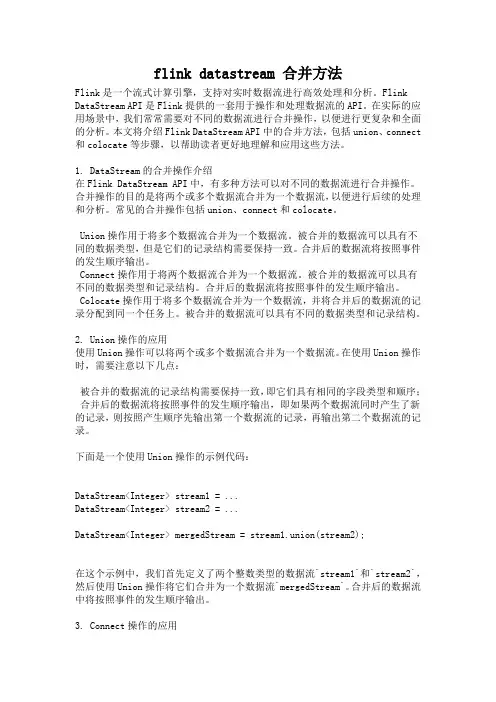 flink datastream 合并方法

Flink 是一个流式计算引擎，支持对实时数据流进行高效处理和分析。Flink DataStream API 是 Flink 提供的一套用于操作和处理数据流的 API。在实际的应用场景中，我们常常需要对不同的数据流进行合并操作，以便进行更复杂和全面的分析。本文将介绍 Flink DataStream API 中的合并方法，包括 union、connect 和 colocate 等步骤，以帮助读者更好地理解和应用这些方法。

1. DataStream 的合并操作介绍
在 Flink DataStream API 中，有多种方法可以对不同的数据流进行合并操作。合并操作的目的是将两个或多个数据流合并为一个数据流，以便进行后续的处理和分析。常见的合并操作包括 union、connect 和 colocate。

Union 操作用于将多个数据流合并为一个数据流。被合并的数据流可以具有不同的数据类型，但是它们的记录结构需要保持一致。合并后的数据流将按照事件的发生顺序输出。
Connect 操作用于将两个数据流合并为一个数据流。被合并的数据流可以具有不同的数据类型和记录结构。合并后的数据流将按照事件的发生顺序输出。
Colocate 操作用于将多个数据流合并为一个数据流，并将合并后的数据流的记录分配到同一个任务上。被合并的数据流可以具有不同的数据类型和记录结构。

2. Union 操作的应用
使用 Union 操作可以将两个或多个数据流合并为一个数据流。在使用 Union 操作时，需要注意以下几点：

被合并的数据流的记录结构需要保持一致，即它们具有相同的字段类型和顺序；
合并后的数据流将按照事件的发生顺序输出，即如果两个数据流同时产生了新的记录，则按照产生顺序先输出第一个数据流的记录，再输出第二个数据流的记录。

下面是一个使用 Union 操作的示例代码：

DataStream<Integer> stream1 = ...
DataStream<Integer> stream2 = ...

DataStream<Integer> mergedStream = stream1.union(stream2);

在这个示例中，我们首先定义了两个整数类型的数据流`stream1`和`stream2`，然后使用 Union 操作将它们合并为一个数据流`mergedStream`。合并后的数据流中将按照事件的发生顺序输出。

3. Connect 操作的应用